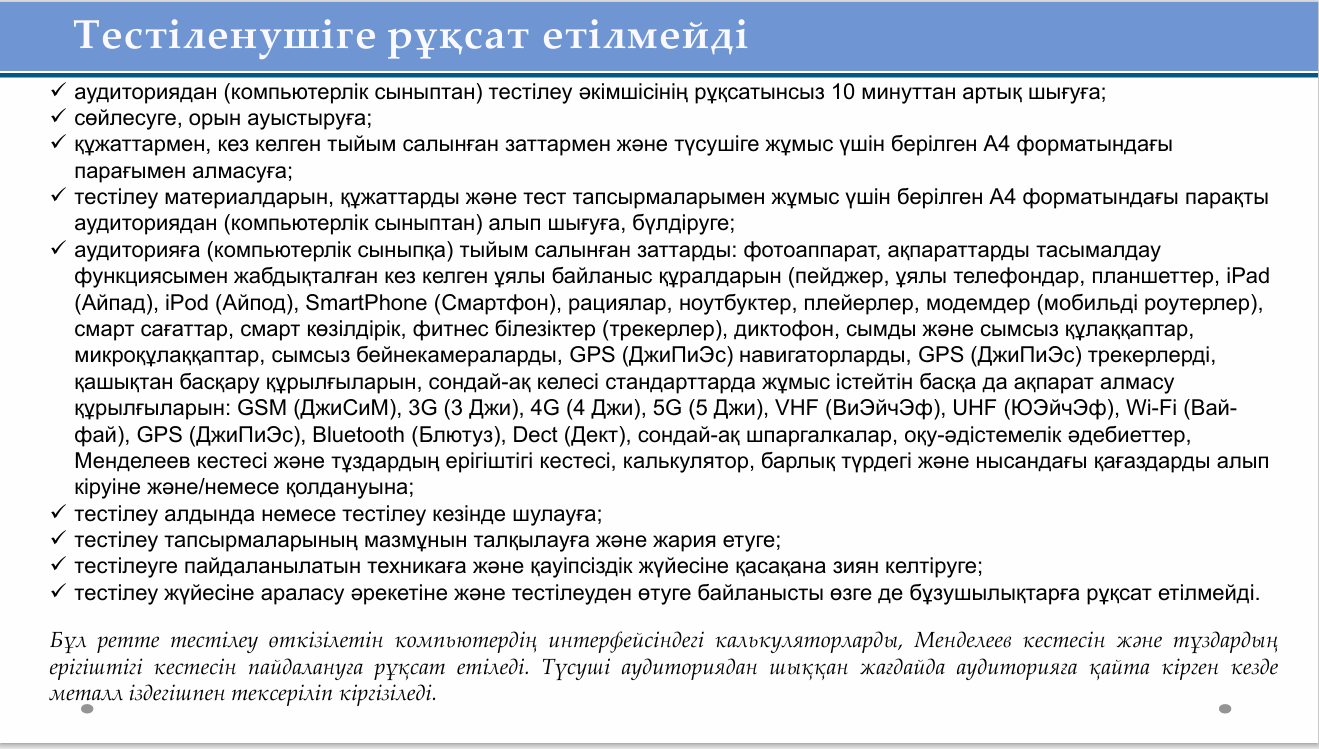 Тестіленушіге рұқсат етілмейді

✓ аудиториядан (компьютерлік сыныптан) тестілеу әкімшісінің рұқсатынсыз 10 минуттан артық шығуға;
✓ сөйлесуге, орын ауыстыруға;
✓ құжаттармен, кез келген тыйым салынған заттармен және түсушіге жұмыс үшін берілген А4 форматындағы парағымен алмасуға;
✓ тестілеу материалдарын, құжаттарды және тест тапсырмаларымен жұмыс үшін берілген А4 форматындағы парақты аудиториядан (компьютерлік сыныптан) алып шығуға, бүлдіруге;
✓ аудиторияға (компьютерлік сыныпқа) тыйым салынған заттарды: фотоаппарат, ақпараттарды тасымалдау функциясымен жабдықталған кез келген ұялы байланыс құралдарын (пейджер, ұялы телефондар, планшеттер, iPad (Айпад), iPod (Айпод), SmartPhone (Смартфон), рациялар, ноутбуктер, плейерлер, модемдер (мобильді роутерлер), смарт сағаттар, смарт көзілдірік, фитнес білезіктер (трекерлер), диктофон, сымды және сымсыз құлаққаптар, микроқұлаққаптар, сымсыз бейнекамераларды, GPS (ДжиПиЭс) навигаторларды, GPS (ДжиПиЭс) трекерлерді, қашықтан басқару құрылғыларын, сондай-ақ келесі стандарттарда жұмыс істейтін басқа да ақпарат алмасу құрылғыларын: GSM (ДжиСиМ), 3G (3 Джи), 4G (4 Джи), 5G (5 Джи), VHF (ВиЭйчЭф), UHF (ЮЭйчЭф), Wi-Fi (Вай-фай), GPS (ДжиПиЭс), Bluetooth (Блютуз), Dect (Дект), сондай-ақ шпаргалкалар, оқу-әдістемелік әдебиеттер, Менделеев кестесі және тұздардың ерігіштігі кестесі, калькулятор, барлық түрдегі және нысандағы қағаздарды алып кіруіне және/немесе қолдануына;
✓ тестілеу алдында немесе тестілеу кезінде шулауға;
✓ тестілеу тапсырмаларының мазмұнын талқылауға және жария етуге;
✓ тестілеуге пайдаланылатын техникаға және қауіпсіздік жүйесіне қасақана зиян келтіруге;
✓ тестілеу жүйесіне араласу әрекетіне және тестілеуден өтуге байланысты өзге де бұзушылықтарға рұқсат етілмейді.

Бұл ретте тестілеу өткізілетін компьютердің интерфейсіндегі калькуляторларды, Менделеев кестесін және тұздардың ерігіштігі кестесін пайдалануға рұқсат етіледі. Түсуші аудиториядан шыққан жағдайда аудиторияға қайта кірген кезде металл іздегішпен тексеріліп кіргізіледі.